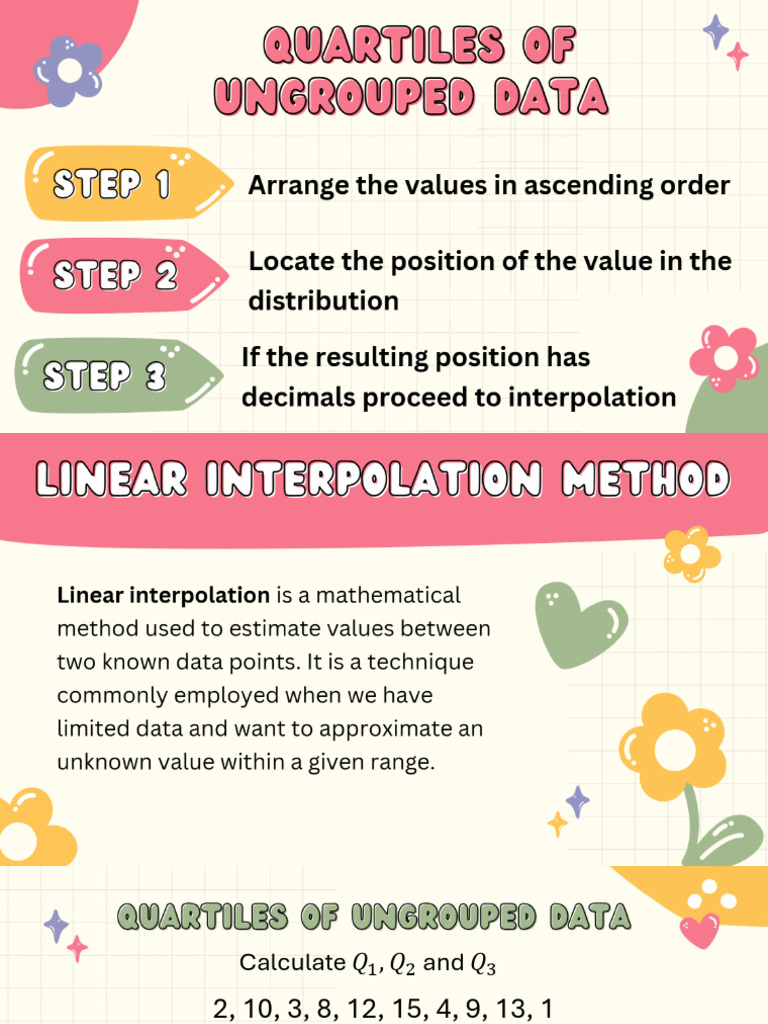 QUARTILES OF UNGROUPED DATA

STEP 1
Arrange the values in ascending order

STEP 2
Locate the position of the value in the distribution

STEP 3
If the resulting position has decimals proceed to interpolation

LINEAR INTERPOLATION METHOD

Linear interpolation is a mathematical method used to estimate values between two known data points. It is a technique commonly employed when we have limited data and want to approximate an unknown value within a given range.

QUARTILES OF UNGROUPED DATA

Calculate $Q_1$, $Q_2$ and $Q_3$

2, 10, 3, 8, 12, 15, 4, 9, 13, 1